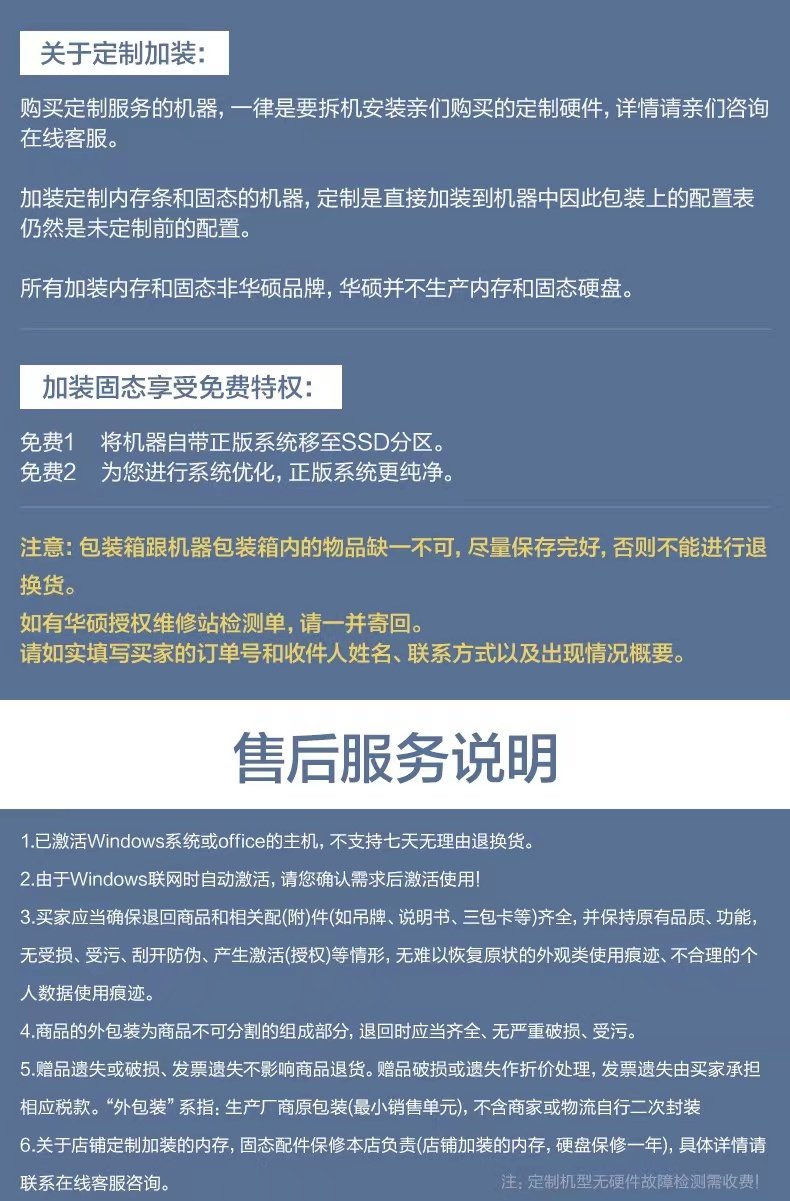 关于定制加装:

购买定制服务的机器,一律是要拆机安装亲们购买的定制硬件,详情请亲们咨询在线客服。

加装定制内存条和固态的机器,定制是直接加装到机器中因此包装上的配置表仍然是未定制前的配置。

所有加装内存和固态非华硕品牌,华硕并不生产内存和固态硬盘。

加装固态享受免费特权:

免费1 将机器自带正版系统移至SSD分区。
免费2 为您进行系统优化,正版系统更纯净。

注意:包装箱跟机器包装箱内的物品缺一不可,尽量保存完好,否则不能进行退换货。

如有华硕授权维修站检测单,请一并寄回。
请如实填写买家的订单号和收件人姓名、联系方式以及出现情况概要。

售后服务说明

1.已激活Windows系统或office的主机,不支持七天无理由退换货。

2.由于Windows联网时自动激活,请您确认需求后激活使用!

3.买家应当确保退回商品和相关配(附)件(如吊牌、说明书、三包卡等)齐全,并保持原有品质、功能,无受损、受污、刮开防伪、产生激活(授权)等情形,无难以恢复原状的外观类使用痕迹、不合理的个人数据使用痕迹。

4.商品的外包装为商品不可分割的组成部分,退回时应当齐全、无严重破损、受污。

5.赠品遗失或破损、发票遗失不影响商品退货。赠品破损或遗失作折价处理,发票遗失由买家承担相应税款。“外包装”系指:生产厂商原包装(最小销售单元),不含商家或物流自行二次封装

6.关于店铺定制加装的内存,固态配件保修本店负责(店铺加装的内存,硬盘保修一年),具体详情请联系在线客服咨询。

注:定制机型无硬件故障检测需收费!